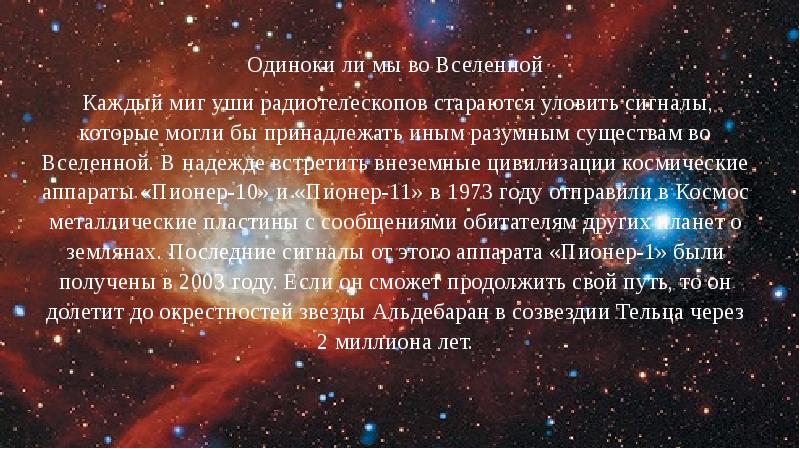 Одиноки ли мы во Вселенной

Каждый миг уши радиотелескопов стараются уловить сигналы, которые могли бы принадлежать иным разумным существам во Вселенной. В надежде встретить внеземные цивилизации космические аппараты «Пионер-10» и «Пионер-11» в 1973 году отправили в Космос металлические пластины с сообщениями обитателям других планет о землянах. Последние сигналы от этого аппарата «Пионер-1» были получены в 2003 году. Если он сможет продолжить свой путь, то он долетит до окрестностей звезды Альдебаран в созвездии Тельца через 2 миллиона лет.